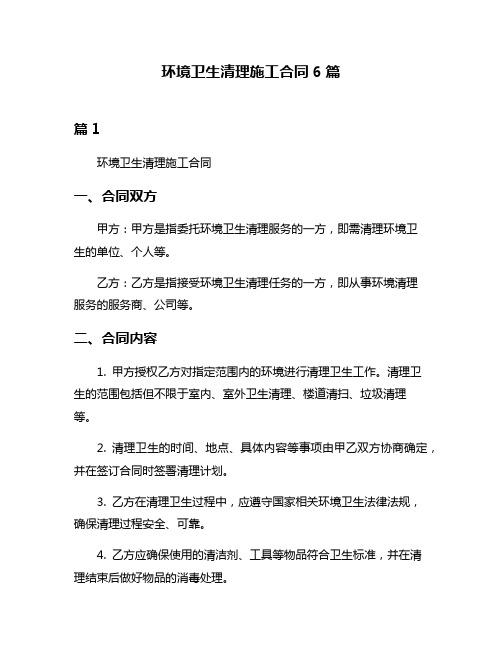 环境卫生清理施工合同 6 篇

篇 1

环境卫生清理施工合同

一、合同双方

甲方：甲方是指委托环境卫生清理服务的一方，即需清理环境卫生的单位、个人等。

乙方：乙方是指接受环境卫生清理任务的一方，即从事环境清理服务的服务商、公司等。

二、合同内容

1. 甲方授权乙方对指定范围内的环境进行清理卫生工作。清理卫生的范围包括但不限于室内、室外卫生清理、楼道清扫、垃圾清理等。

2. 清理卫生的时间、地点、具体内容等事项由甲乙双方协商确定，并在签订合同时签署清理计划。

3. 乙方在清理卫生过程中，应遵守国家相关环境卫生法律法规，确保清理过程安全、可靠。

4. 乙方应确保使用的清洁剂、工具等物品符合卫生标准，并在清理结束后做好物品的消毒处理。